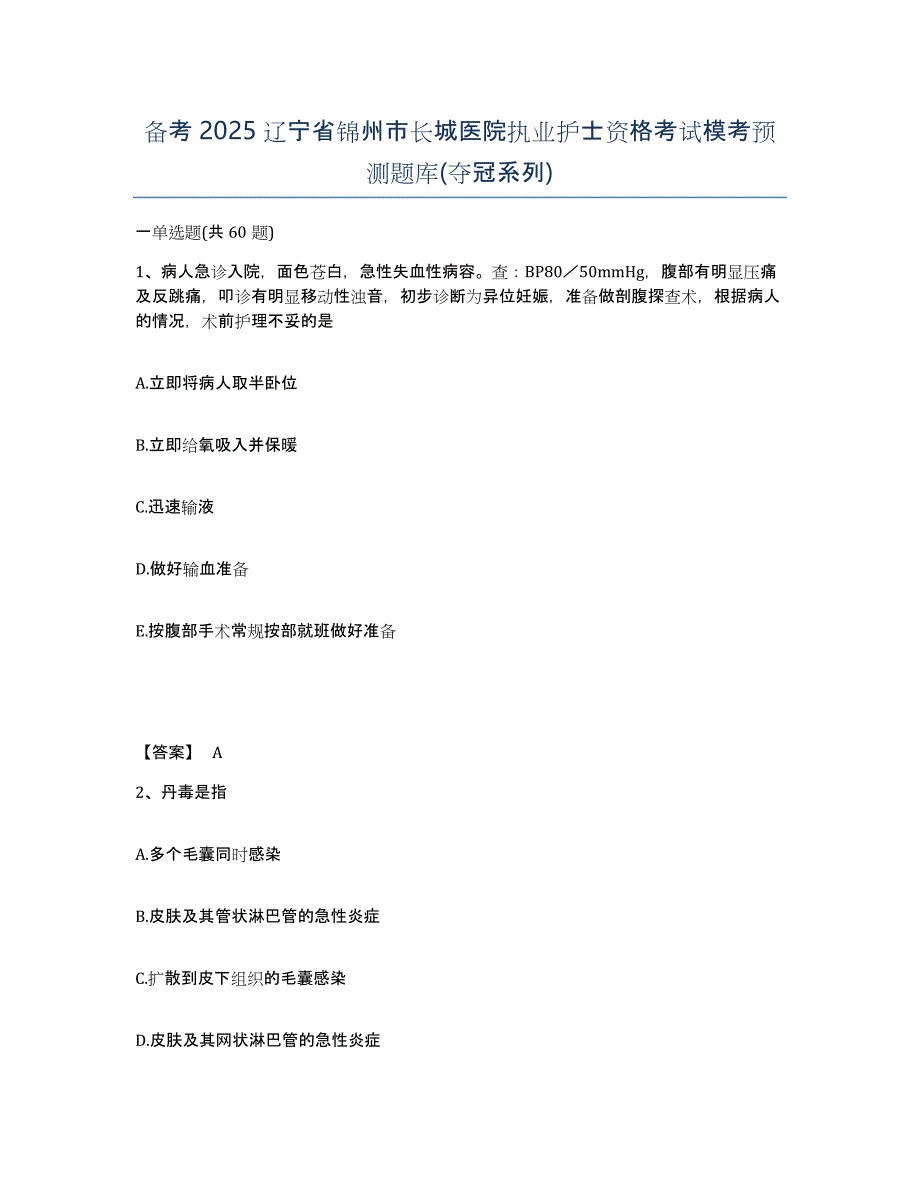 备考 2025 辽宁省锦州市长城医院执业护士资格考试模考预测题库(夺冠系列)

一单选题(共 60 题)

1、病人急诊入院，面色苍白，急性失血性病容。查：BP80／50mmHg，腹部有明显压痛及反跳痛，叩诊有明显移动性浊音，初步诊断为异位妊娠，准备做剖腹探查术，根据病人的情况，术前护理不妥的是

A.立即将病人取半卧位

B.立即给氧吸入并保暖

C.迅速输液

D.做好输血准备

E.按腹部手术常规按部就班做好准备

【答案】 A

2、丹毒是指

A.多个毛囊同时感染

B.皮肤及其管状淋巴管的急性炎症

C.扩散到皮下组织的毛囊感染

D.皮肤及其网状淋巴管的急性炎症